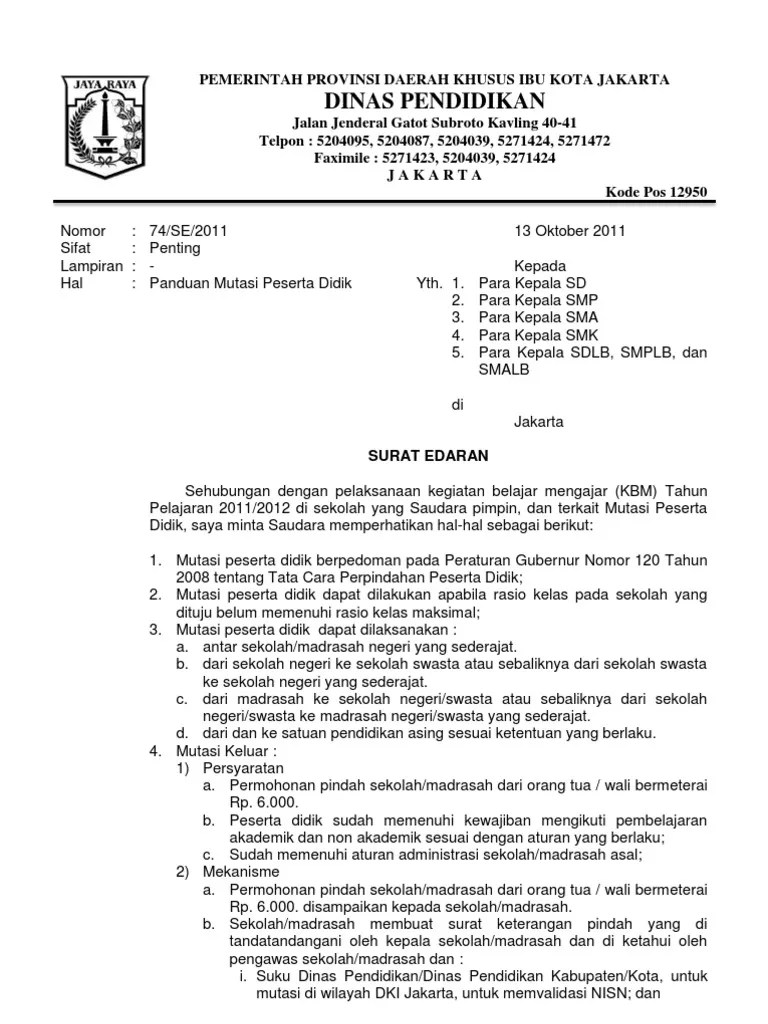 JAYA RAYA

PEMERINTAH PROVINSI DAERAH KHUSUS IBU KOTA JAKARTA
DINAS PENDIDIKAN
Jalan Jenderal Gatot Subroto Kavling 40-41
Telpon : 5204095, 5204087, 5204039, 5271424, 5271472
Faximile : 5271423, 5204039, 5271424
J A K A R T A
Kode Pos 12950

Nomor : 74/SE/2011
Sifat : Penting
Lampiran : -
Hal : Panduan Mutasi Peserta Didik

13 Oktober 2011

Kepada
Yth. 1. Para Kepala SD
2. Para Kepala SMP
3. Para Kepala SMA
4. Para Kepala SMK
5. Para Kepala SDLB, SMPLB, dan SMALB

di
Jakarta

SURAT EDARAN

Sehubungan dengan pelaksanaan kegiatan belajar mengajar (KBM) Tahun Pelajaran 2011/2012 di sekolah yang Saudara pimpin, dan terkait Mutasi Peserta Didik, saya minta Saudara memperhatikan hal-hal sebagai berikut:

1. Mutasi peserta didik berpedoman pada Peraturan Gubernur Nomor 120 Tahun 2008 tentang Tata Cara Perpindahan Peserta Didik;
2. Mutasi peserta didik dapat dilakukan apabila rasio kelas pada sekolah yang dituju belum memenuhi rasio kelas maksimal;
3. Mutasi peserta didik dapat dilaksanakan :
a. antar sekolah/madrasah negeri yang sederajat.
b. dari sekolah negeri ke sekolah swasta atau sebaliknya dari sekolah swasta ke sekolah negeri yang sederajat.
c. dari madrasah ke sekolah negeri/swasta atau sebaliknya dari sekolah negeri/swasta ke madrasah negeri/swasta yang sederajat.
d. dari dan ke satuan pendidikan asing sesuai ketentuan yang berlaku.
4. Mutasi Keluar :
1) Persyaratan
a. Permohonan pindah sekolah/madrasah dari orang tua / wali bermeterai Rp. 6.000.
b. Peserta didik sudah memenuhi kewajiban mengikuti pembelajaran akademik dan non akademik sesuai dengan aturan yang berlaku;
c. Sudah memenuhi aturan administrasi sekolah/madrasah asal;
2) Mekanisme
a. Permohonan pindah sekolah/madrasah dari orang tua / wali bermeterai Rp. 6.000. disampaikan kepada sekolah/madrasah.
b. Sekolah/madrasah membuat surat keterangan pindah yang di tandatandangani oleh kepala sekolah/madrasah dan di ketahui oleh pengawas sekolah/madrasah dan :
i. Suku Dinas Pendidikan/Dinas Pendidikan Kabupaten/Kota, untuk mutasi di wilayah DKI Jakarta, untuk memvalidasi NISN; dan